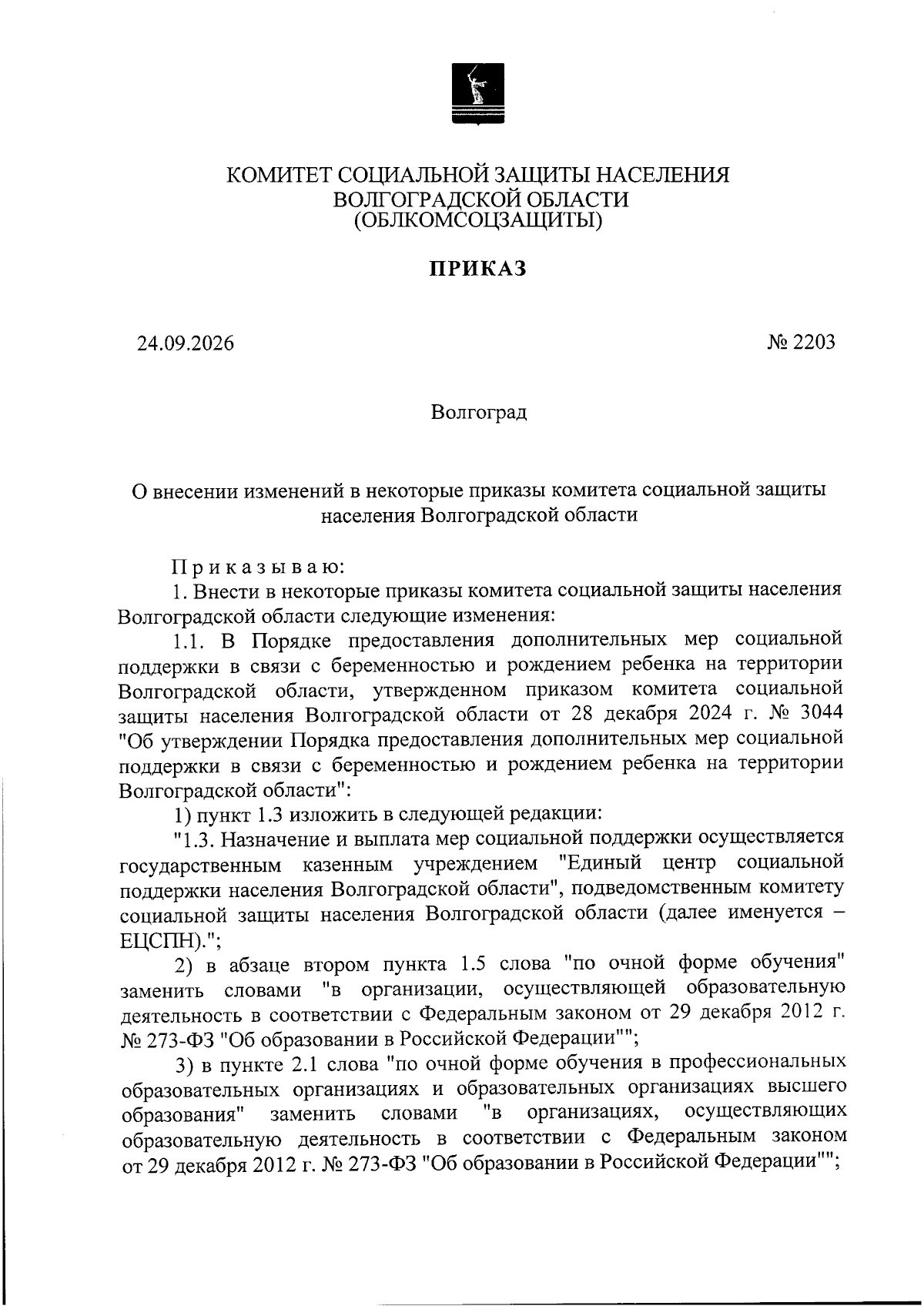 КОМИТЕТ СОЦИАЛЬНОЙ ЗАЩИТЫ НАСЕЛЕНИЯ ВОЛГОГРАДСКОЙ ОБЛАСТИ (ОБЛКОМСОЦЗАЩИТЫ)

ПРИКАЗ

24.09.2026

№ 2203

Волгоград

О внесении изменений в некоторые приказы комитета социальной защиты населения Волгоградской области

Приказываю:

1. Внести в некоторые приказы комитета социальной защиты населения Волгоградской области следующие изменения:

1.1. В Порядке предоставления дополнительных мер социальной поддержки в связи с беременностью и рождением ребенка на территории Волгоградской области, утвержденном приказом комитета социальной защиты населения Волгоградской области от 28 декабря 2024 г. № 3044 "Об утверждении Порядка предоставления дополнительных мер социальной поддержки в связи с беременностью и рождением ребенка на территории Волгоградской области":

1) пункт 1.3 изложить в следующей редакции:

"1.3. Назначение и выплата мер социальной поддержки осуществляется государственным казенным учреждением "Единый центр социальной поддержки населения Волгоградской области", подведомственным комитету социальной защиты населения Волгоградской области (далее именуется – ЕЦСПН).";

2) в абзаце втором пункта 1.5 слова "по очной форме обучения" заменить словами "в организации, осуществляющей образовательную деятельность в соответствии с Федеральным законом от 29 декабря 2012 г. № 273-ФЗ "Об образовании в Российской Федерации"";

3) в пункте 2.1 слова "по очной форме обучения в профессиональных образовательных организациях и образовательных организациях высшего образования" заменить словами "в организациях, осуществляющих образовательную деятельность в соответствии с Федеральным законом от 29 декабря 2012 г. № 273-ФЗ "Об образовании в Российской Федерации"";